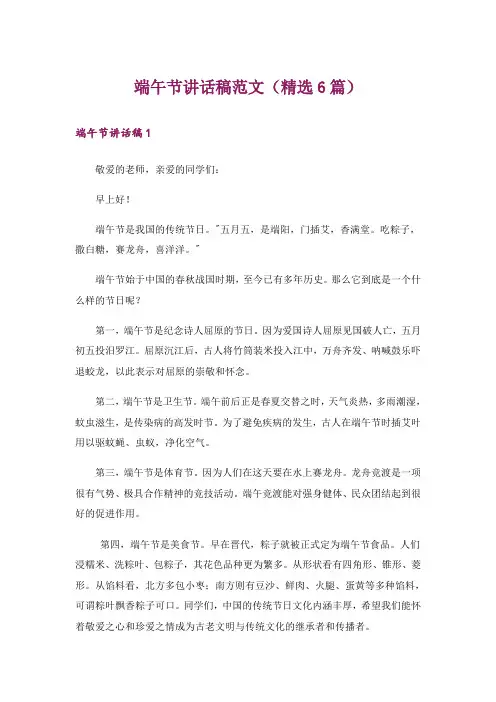 端午节讲话稿范文（精选 6 篇）

端午节讲话稿 1

敬爱的老师，亲爱的同学们：

早上好！

端午节是我国的传统节日。"五月五，是端阳，门插艾，香满堂。吃粽子，撒白糖，赛龙舟，喜洋洋。"

端午节始于中国的春秋战国时期，至今已有多年历史。那么它到底是一个什么样的节日呢？

第一，端午节是纪念诗人屈原的节日。因为爱国诗人屈原见国破人亡，五月初五投汨罗江。屈原沉江后，古人将竹筒装米投入江中，万舟齐发、呐喊鼓乐吓退蛟龙，以此表示对屈原的崇敬和怀念。

第二，端午节是卫生节。端午前后正是春夏交替之时，天气炎热，多雨潮湿，蚊虫滋生，是传染病的高发时节。为了避免疾病的发生，古人在端午节时插艾叶用以驱蚊蝇、虫蚁，净化空气。

第三，端午节是体育节。因为人们在这天要在水上赛龙舟。龙舟竞渡是一项很有气势、极具合作精神的竞技活动。端午竞渡能对强身健体、民众团结起到很好的促进作用。

第四，端午节是美食节。早在晋代，粽子就被正式定为端午节食品。人们浸糯米、洗粽叶、包粽子，其花色品种更为繁多。从形状看有四角形、锥形、菱形。从馅料看，北方多包小枣；南方则有豆沙、鲜肉、火腿、蛋黄等多种馅料，可谓粽叶飘香粽子可口。同学们，中国的传统节日文化内涵丰厚，希望我们能怀着敬爱之心和珍爱之情成为古老文明与传统文化的继承者和传播者。